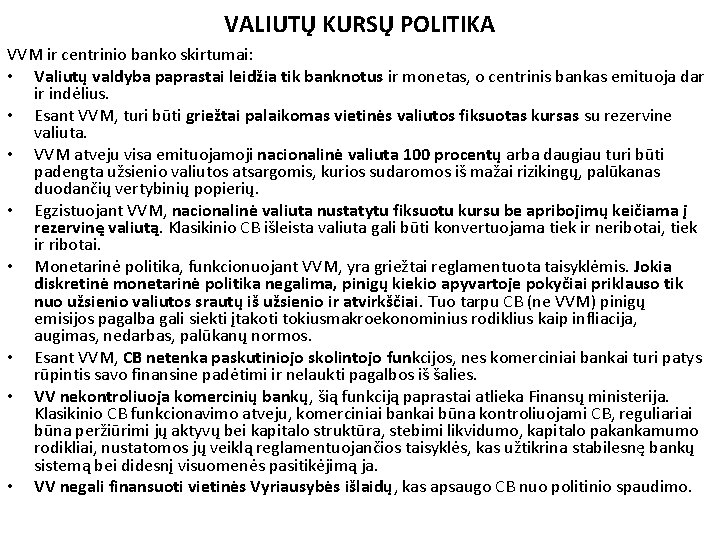 VALIUTŲ KURSŲ POLITIKA

VVM ir centrinio banko skirtumai:

• Valiutų valdyba paprastai leidžia tik banknotus ir monetas, o centrinis bankas emituoja dar ir indėlius.
• Esant VVM, turi būti griežtai palaikomas vietinės valiutos fiksuotas kursas su rezervine valiuta.
• VVM atveju visa emituojamoji nacionalinė valiuta 100 procentų arba daugiau turi būti padengta užsienio valiutos atsargomis, kurios sudaromos iš mažai rizikingų, palūkanas duodančių vertybinių popierių.
• Egzistuojant VVM, nacionalinė valiuta nustatytu fiksuotu kursu be apribojimų keičiama į rezervinę valiutą. Klasikinio CB išleista valiuta gali būti konvertuojama tiek ir neribotai, tiek ir ribotai.
• Monetarinė politika, funkcionuojant VVM, yra griežtai reglamentuota taisyklėmis. Jokia diskretinė monetarinė politika negalima, pinigų kiekio apyvartoje pokyčiai priklauso tik nuo užsienio valiutos srautų iš užsienio ir atvirkščiai. Tuo tarpu CB (ne VVM) pinigų emisijos pagalba gali siekti įtakoti tokiusmakroekonominius rodiklius kaip infliacija, augimas, nedarbas, palūkanų normos.
• Esant VVM, CB netenka paskutiniojo skolintojo funkcijos, nes komerciniai bankai turi patys rūpintis savo finansine padėtimi ir nelaukti pagalbos iš šalies.
• VV nekontroliuoja komercinių bankų, šią funkciją paprastai atlieka Finansų ministerija. Klasikinio CB funkcionavimo atveju, komerciniai bankai būna kontroliuojami CB, reguliariai būna peržiūrimi jų aktyvų bei kapitalo struktūra, stebimi likvidumo, kapitalo pakankamumo rodikliai, nustatomos jų veiklą reglamentuojančios taisyklės, kas užtikrina stabilesnę bankų sistemą bei didesnį visuomenės pasitikėjimą ja.
• VV negali finansuoti vietinės Vyriausybės išlaidų, kas apsaugo CB nuo politinio spaudimo.